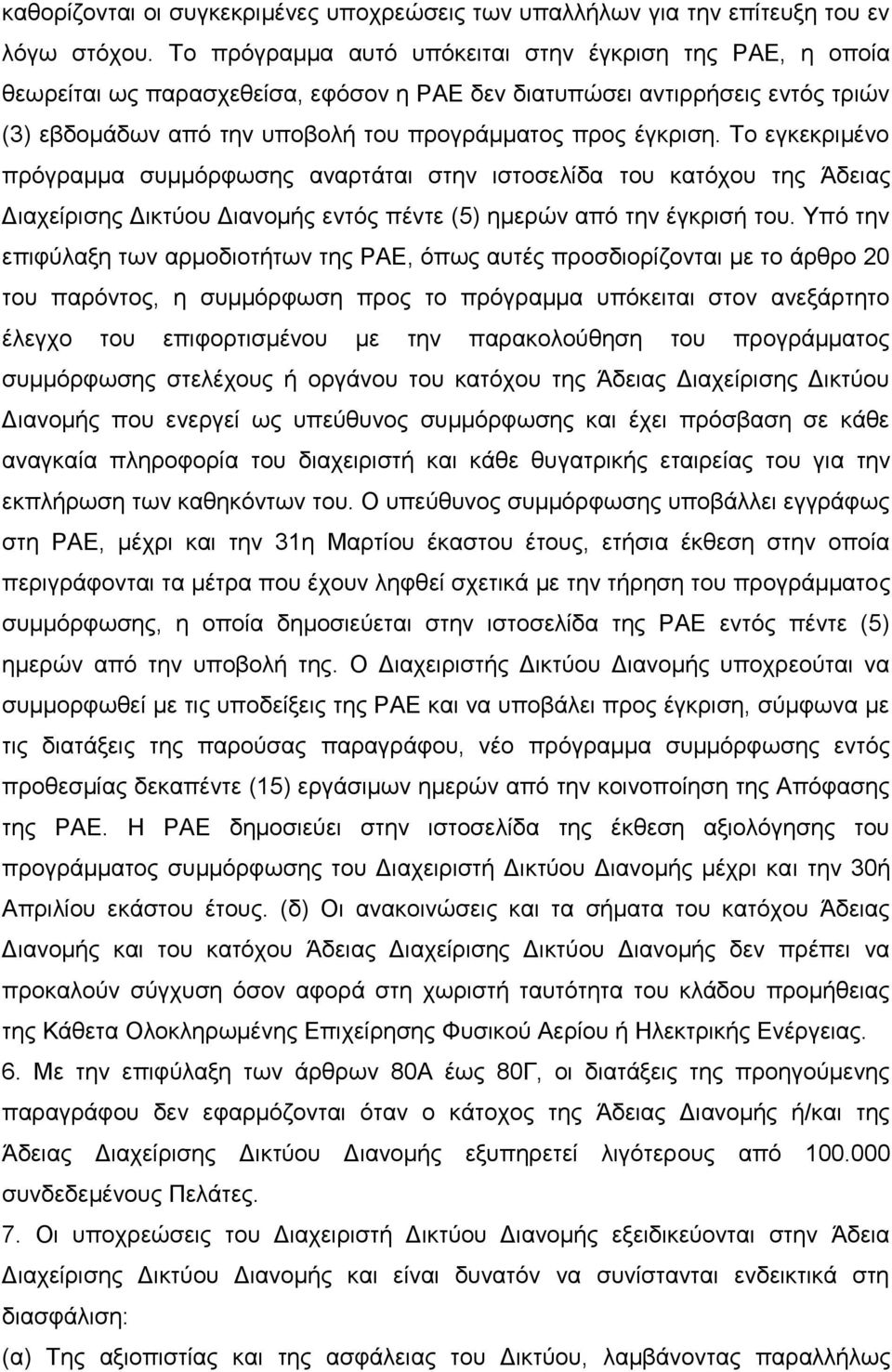 καθορίζονται οι συγκεκριμένες υποχρεώσεις των υπαλλήλων για την επίτευξη του εν λόγω στόχου. Το πρόγραμμα αυτό υπόκειται στην έγκριση της ΡΑΕ, η οποία θεωρείται ως παρασχεθείσα, εφόσον η ΡΑΕ δεν διατυπώσει αντιρρήσεις εντός τριών (3) εβδομάδων από την υποβολή του προγράμματος προς έγκριση. Το εγκεκριμένο πρόγραμμα συμμόρφωσης αναρτάται στην ιστοσελίδα του κατόχου της Άδειας Διαχείρισης Δικτύου Διανομής εντός πέντε (5) ημερών από την έγκρισή του. Υπό την επιφύλαξη των αρμοδιοτήτων της ΡΑΕ, όπως αυτές προσδιορίζονται με το άρθρο 20 του παρόντος, η συμμόρφωση προς το πρόγραμμα υπόκειται στον ανεξάρτητο έλεγχο του επιφορτισμένου με την παρακολούθηση του προγράμματος συμμόρφωσης στελέχους ή οργάνου του κατόχου της Άδειας Διαχείρισης Δικτύου Διανομής που ενεργεί ως υπεύθυνος συμμόρφωσης και έχει πρόσβαση σε κάθε αναγκαία πληροφορία του διαχειριστή και κάθε θυγατρικής εταιρείας του για την εκπλήρωση των καθηκόντων του. Ο υπεύθυνος συμμόρφωσης υποβάλλει εγγράφως στη ΡΑΕ, μέχρι και την 31η Μαρτίου έκαστου έτους, ετήσια έκθεση στην οποία περιγράφονται τα μέτρα που έχουν ληφθεί σχετικά με την τήρηση του προγράμματος συμμόρφωσης, η οποία δημοσιεύεται στην ιστοσελίδα της ΡΑΕ εντός πέντε (5) ημερών από την υποβολή της. Ο Διαχειριστής Δικτύου Διανομής υποχρεούται να συμμορφωθεί με τις υποδείξεις της ΡΑΕ και να υποβάλει προς έγκριση, σύμφωνα με τις διατάξεις της παρούσας παραγράφου, νέο πρόγραμμα συμμόρφωσης εντός προθεσμίας δεκαπέντε (15) εργάσιμων ημερών από την κοινοποίηση της Απόφασης της ΡΑΕ. Η ΡΑΕ δημοσιεύει στην ιστοσελίδα της έκθεση αξιολόγησης του προγράμματος συμμόρφωσης του Διαχειριστή Δικτύου Διανομής μέχρι και την 30ή Απριλίου εκάστου έτους. (δ) Οι ανακοινώσεις και τα σήματα του κατόχου Άδειας Διανομής και του κατόχου Άδειας Διαχείρισης Δικτύου Διανομής δεν πρέπει να προκαλούν σύγχυση όσον αφορά στη χωριστή ταυτότητα του κλάδου προμήθειας της Κάθετα Ολοκληρωμένης Επιχείρησης Φυσικού Αερίου ή Ηλεκτρικής Ενέργειας.

6. Με την επιφύλαξη των άρθρων 80Α έως 80Γ, οι διατάξεις της προηγούμενης παραγράφου δεν εφαρμόζονται όταν ο κάτοχος της Άδειας Διανομής ή/και της Άδειας Διαχείρισης Δικτύου Διανομής εξυπηρετεί λιγότερους από 100.000 συνδεδεμένους Πελάτες.

7. Οι υποχρεώσεις του Διαχειριστή Δικτύου Διανομής εξειδικεύονται στην Άδεια Διαχείρισης Δικτύου Διανομής και είναι δυνατόν να συνίστανται ενδεικτικά στη διασφάλιση:

(α) Της αξιοπιστίας και της ασφάλειας του Δικτύου, λαμβάνοντας παραλλήλως